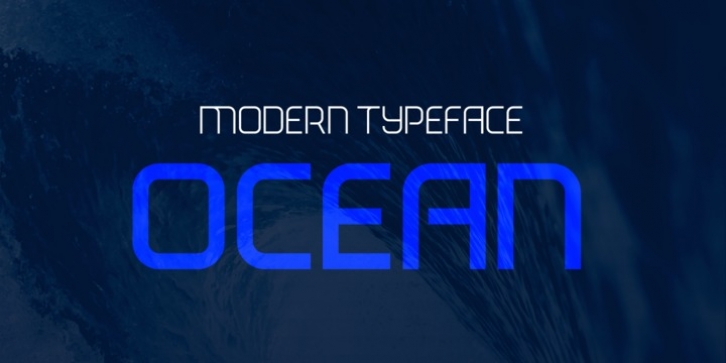 MODERN TYPEFACE
OCEAN